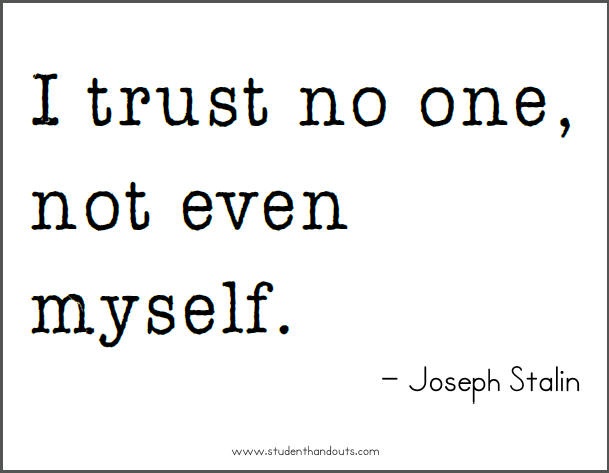 I trust no one, not even myself.

– Joseph Stalin

www.studenthandouts.com